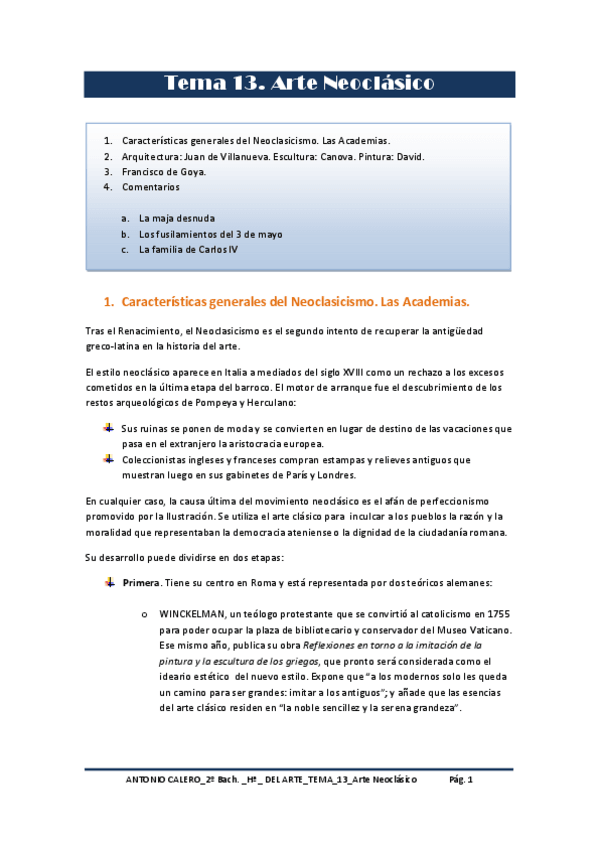 Tema 13. Arte Neoclásico

1. Características generales del Neoclasicismo. Las Academias.
2. Arquitectura: Juan de Villanueva. Escultura: Canova. Pintura: David.
3. Francisco de Goya.
4. Comentarios

a. La maja desnuda
b. Los fusilamientos del 3 de mayo
c. La familia de Carlos IV

1. Características generales del Neoclasicismo. Las Academias.

Tras el Renacimiento, el Neoclasicismo es el segundo intento de recuperar la antigüedad greco-latina en la historia del arte.

El estilo neoclásico aparece en Italia a mediados del siglo XVIII como un rechazo a los excesos cometidos en la última etapa del barroco. El motor de arranque fue el descubrimiento de los restos arqueológicos de Pompeya y Herculano:

Sus ruinas se ponen de moda y se convierten en lugar de destino de las vacaciones que pasa en el extranjero la aristocracia europea.
Coleccionistas ingleses y franceses compran estampas y relieves antiguos que muestran luego en sus gabinetes de París y Londres.

En cualquier caso, la causa última del movimiento neoclásico es el afán de perfeccionismo promovido por la Ilustración. Se utiliza el arte clásico para inculcar a los pueblos la razón y la moralidad que representaban la democracia ateniense o la dignidad de la ciudadanía romana.

Su desarrollo puede dividirse en dos etapas:

Primera. Tiene su centro en Roma y está representada por dos teóricos alemanes:

o WINCKELMAN, un teólogo protestante que se convirtió al catolicismo en 1755 para poder ocupar la plaza de bibliotecario y conservador del Museo Vaticano. Ese mismo año, publica su obra Reflexiones en torno a la imitación de la pintura y la escultura de los griegos, que pronto será considerada como el ideario estético del nuevo estilo. Expone que "a los modernos solo les queda un camino para ser grandes: imitar a los antiguos"; y añade que las esencias del arte clásico residen en "la noble sencillez y la serena grandeza".

ANTONIO CALERO_2º Bach. _Hª _ DEL ARTE_TEMA_13_Arte Neoclásico Pág. 1